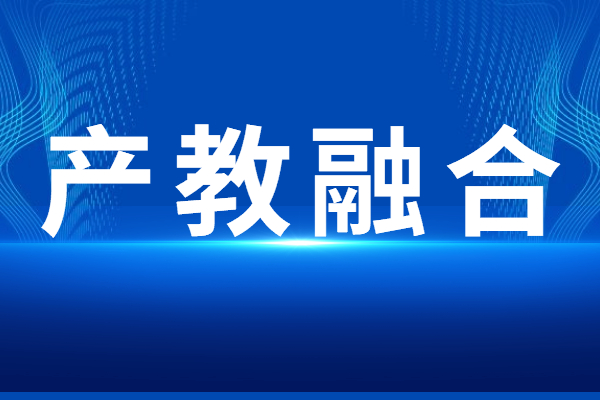 产教融合